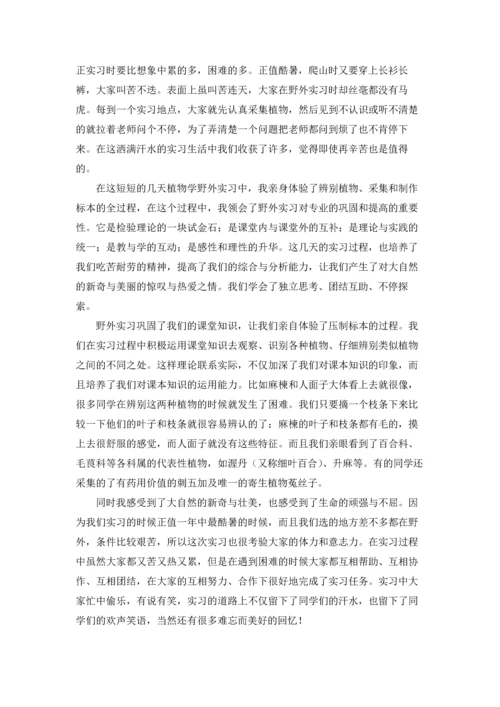 正实习时要比想象中累的多，困难的多。正值酷暑，爬山时又要穿上长衫长裤，大家叫苦不迭。表面上虽叫苦连天，大家在野外实习时却丝毫都没有马虎。每到一个实习地点，大家就先认真采集植物，然后见到不认识或听不清楚的就拉着老师问个不停，为了弄清楚一个问题把老师都问到烦了也不肯停下来。在这洒满汗水的实习生活中我们收获了许多，觉得即使再辛苦也是值得的。

在这短短的几天植物学野外实习中，我亲身体验了辨别植物、采集和制作标本的全过程，在这个过程中，我领会了野外实习对专业的巩固和提高的重要性。它是检验理论的一块试金石；是课堂内与课堂外的互补；是理论与实践的统一；是教与学的互动；是感性和理性的升华。这几天的实习过程，也培养了我们吃苦耐劳的精神，提高了我们的综合与分析能力，让我们产生了对大自然的新奇与美丽的惊叹与热爱之情。我们学会了独立思考、团结互助、不停探索。

野外实习巩固了我们的课堂知识，让我们亲自体验了压制标本的过程。我们在实习过程中积极运用课堂知识去观察、识别各种植物、仔细辨别类似植物之间的不同之处。这样理论联系实际，不仅加深了我们对课本知识的印象，而且培养了我们对课本知识的运用能力。比如麻楝和人面子大体看上去就很像，很多同学在辨别这两种植物的时候就发生了困难。我们只要摘一个枝条下来比较一下他们的叶子和枝条就很容易辨认的了：麻楝的叶子和枝条都有毛的，摸上去很舒服的感觉，而人面子就没有这些特征。而且我们亲眼看到了百合科、毛茛科等各科属的代表性植物，如渥丹（又称细叶百合）、升麻等。有的同学还采集的了有药用价值的刺五加及唯一的寄生植物菟丝子。

同时我感受到了大自然的新奇与壮美，也感受到了生命的顽强与不屈。因为我们实习的时候正值一年中最酷暑的时候，而且我们选的地方差不多都在野外，条件比较艰苦，所以这次实习也很考验大家的体力和意志力。在实习过程中虽然大家都又苦又热又累，但是在遇到困难的时候大家都互相帮助、互相协作、互相团结，在大家的互相努力、合作下很好地完成了实习任务。实习中大家忙中偷乐，有说有笑，实习的道路上不仅留下了同学们的汗水，也留下了同学们的欢声笑语，当然还有很多难忘而美好的回忆！